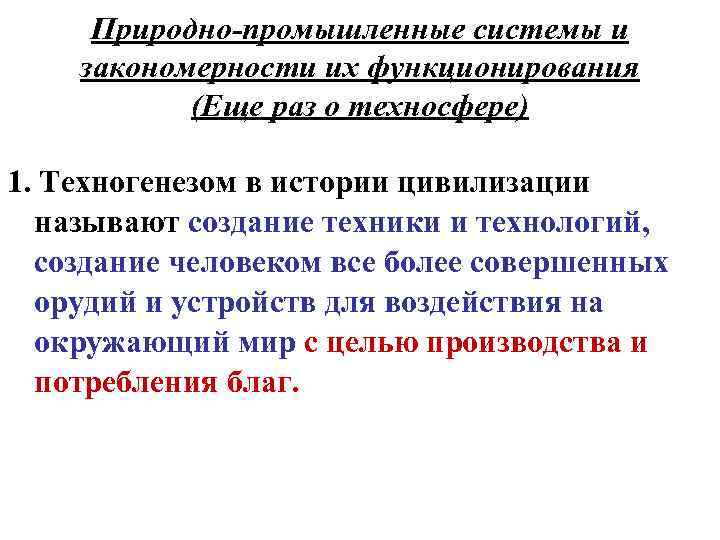 Природно-промышленные системы и закономерности их функционирования (Еще раз о техносфере)

1. Техногенезом в истории цивилизации называют создание техники и технологий, создание человеком все более совершенных орудий и устройств для воздействия на окружающий мир с целью производства и потребления благ.